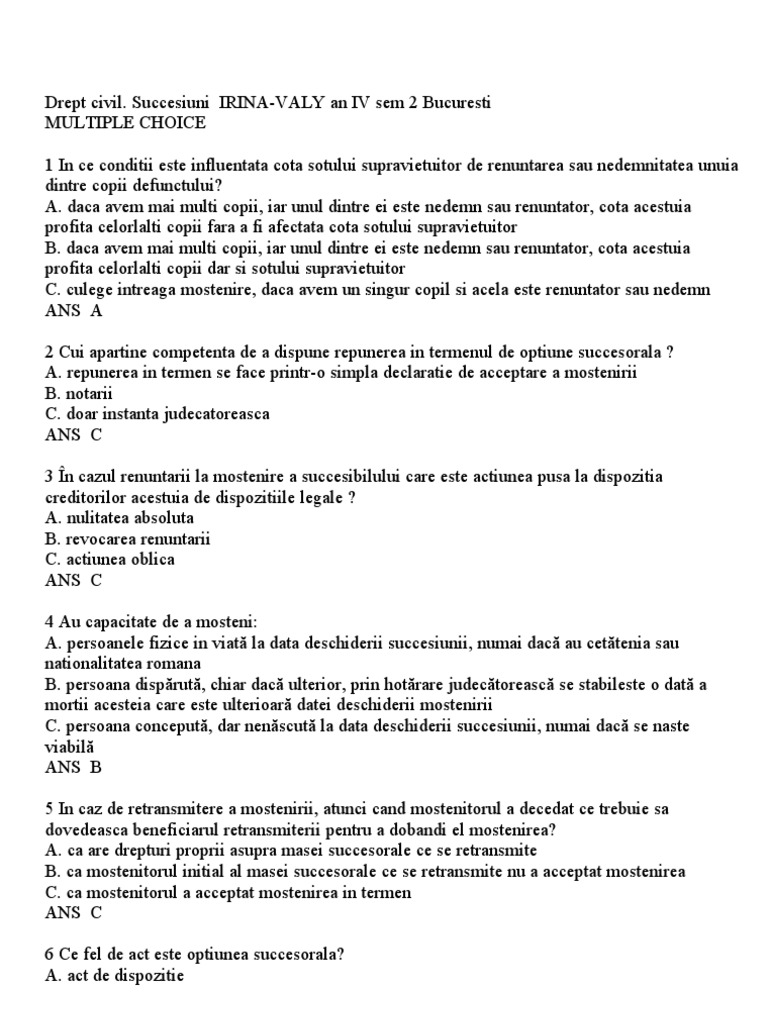 Drept civil. Succesiuni IRINA-VALY an IV sem 2 Bucuresti
MULTIPLE CHOICE

1 In ce conditii este influentata cota sotului supravietuitor de renuntarea sau nedemnitatea unuia dintre copii defunctului?
A. daca avem mai multi copii, iar unul dintre ei este nedemn sau renuntator, cota acestuia profita celorlalti copii fara a fi afectata cota sotului supravietuitor
B. daca avem mai multi copii, iar unul dintre ei este nedemn sau renuntator, cota acestuia profita celorlalti copii dar si sotului supravietuitor
C. culege intreaga mostenire, daca avem un singur copil si acela este renuntator sau nedemn
ANS A

2 Cui apartine competenta de a dispune repunerea in termenul de optiune succesorala ?
A. repunerea in termen se face printr-o simpla declaratie de acceptare a mostenirii
B. notarii
C. doar instanta judecatoreasca
ANS C

3 În cazul renuntarii la mostenire a succesibilului care este actiunea pusa la dispozitia creditorilor acestuia de dispozitiile legale ?
A. nulitatea absoluta
B. revocarea renuntarii
C. actiunea oblica
ANS C

4 Au capacitate de a mosteni:
A. persoanele fizice in viată la data deschiderii succesiunii, numai dacă au cetătenia sau nationalitatea romana
B. persoana dispărută, chiar dacă ulterior, prin hotărare judecătorească se stabileste o dată a mortii acesteia care este ulterioară datei deschiderii mostenirii
C. persoana concepută, dar nenăscută la data deschiderii succesiunii, numai dacă se naste viabilă
ANS B

5 In caz de retransmitere a mostenirii, atunci cand mostenitorul a decedat ce trebuie sa dovedeasca beneficiarul retransmiterii pentru a dobandi el mostenirea?
A. ca are drepturi proprii asupra masei succesorale ce se retransmite
B. ca mostenitorul initial al masei succesorale ce se retransmite nu a acceptat mostenirea
C. ca mostenitorul a acceptat mostenirea in termen
ANS C

6 Ce fel de act este optiunea succesorala?
A. act de dispozitie